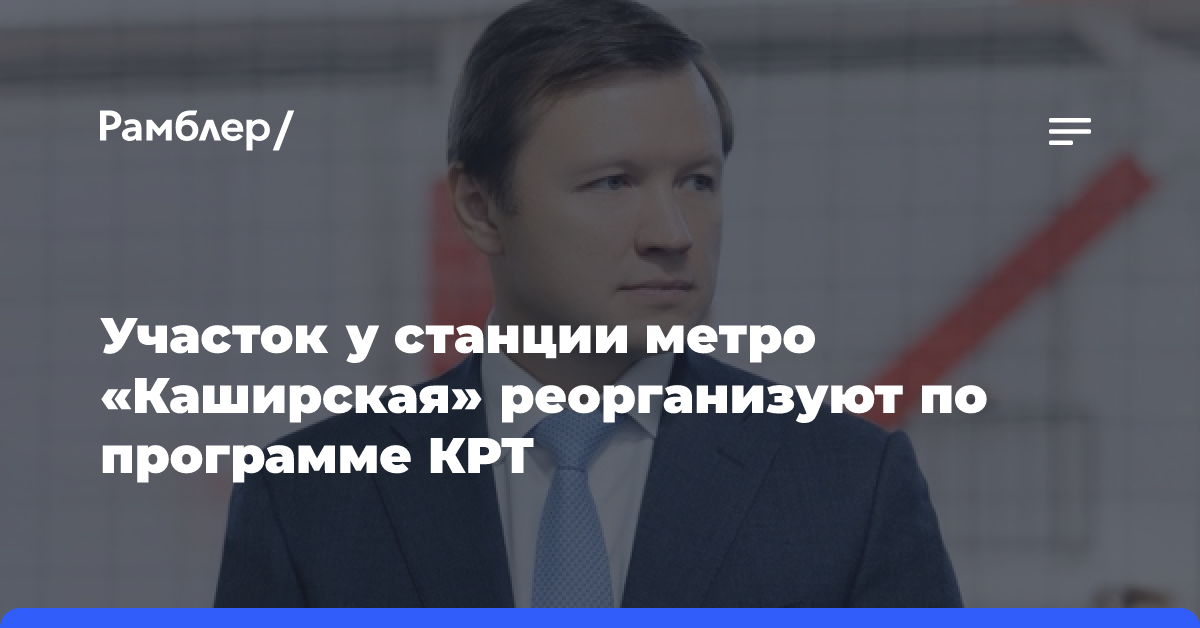 Рамблер/

Участок у станции метро «Каширская» реорганизуют по программе КРТ